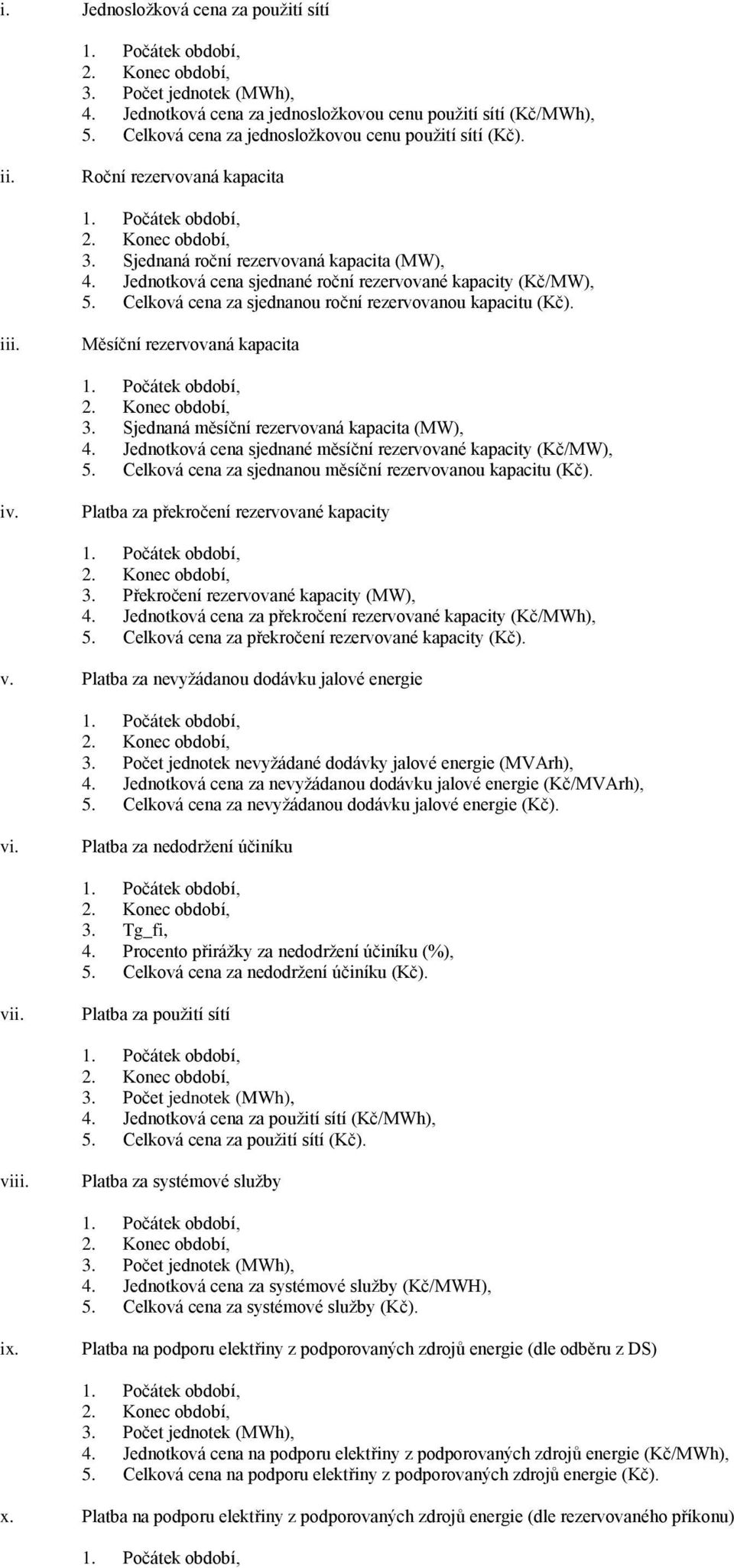 i. Jednosložková cena za použití sítí

1. Počátek období,
2. Konec období,
3. Počet jednotek (MWh),
4. Jednotková cena za jednosložkovou cenu použití sítí (Kč/MWh),
5. Celková cena za jednosložkovou cenu použití sítí (Kč).

ii. Roční rezervovaná kapacita

1. Počátek období,
2. Konec období,
3. Sjednaná roční rezervovaná kapacita (MW),
4. Jednotková cena sjednané roční rezervované kapacity (Kč/MW),
5. Celková cena za sjednanou roční rezervovanou kapacitu (Kč).

iii. Měsíční rezervovaná kapacita

1. Počátek období,
2. Konec období,
3. Sjednaná měsíční rezervovaná kapacita (MW),
4. Jednotková cena sjednané měsíční rezervované kapacity (Kč/MW),
5. Celková cena za sjednanou měsíční rezervovanou kapacitu (Kč).

iv. Platba za překročení rezervované kapacity

1. Počátek období,
2. Konec období,
3. Překročení rezervované kapacity (MW),
4. Jednotková cena za překročení rezervované kapacity (Kč/MWh),
5. Celková cena za překročení rezervované kapacity (Kč).

v. Platba za nevyžádanou dodávku jalové energie

1. Počátek období,
2. Konec období,
3. Počet jednotek nevyžádané dodávky jalové energie (MVArh),
4. Jednotková cena za nevyžádanou dodávku jalové energie (Kč/MVArh),
5. Celková cena za nevyžádanou dodávku jalové energie (Kč).

vi. Platba za nedodržení účiníku

1. Počátek období,
2. Konec období,
3. Tg_fi,
4. Procento přirážky za nedodržení účiníku (%),
5. Celková cena za nedodržení účiníku (Kč).

vii. Platba za použití sítí

1. Počátek období,
2. Konec období,
3. Počet jednotek (MWh),
4. Jednotková cena za použití sítí (Kč/MWh),
5. Celková cena za použití sítí (Kč).

viii. Platba za systémové služby

1. Počátek období,
2. Konec období,
3. Počet jednotek (MWh),
4. Jednotková cena za systémové služby (Kč/MWH),
5. Celková cena za systémové služby (Kč).

ix. Platba na podporu elektřiny z podporovaných zdrojů energie (dle odběru z DS)

1. Počátek období,
2. Konec období,
3. Počet jednotek (MWh),
4. Jednotková cena na podporu elektřiny z podporovaných zdrojů energie (Kč/MWh),
5. Celková cena na podporu elektřiny z podporovaných zdrojů energie (Kč).

x. Platba na podporu elektřiny z podporovaných zdrojů energie (dle rezervovaného příkonu)

1. Počátek období,